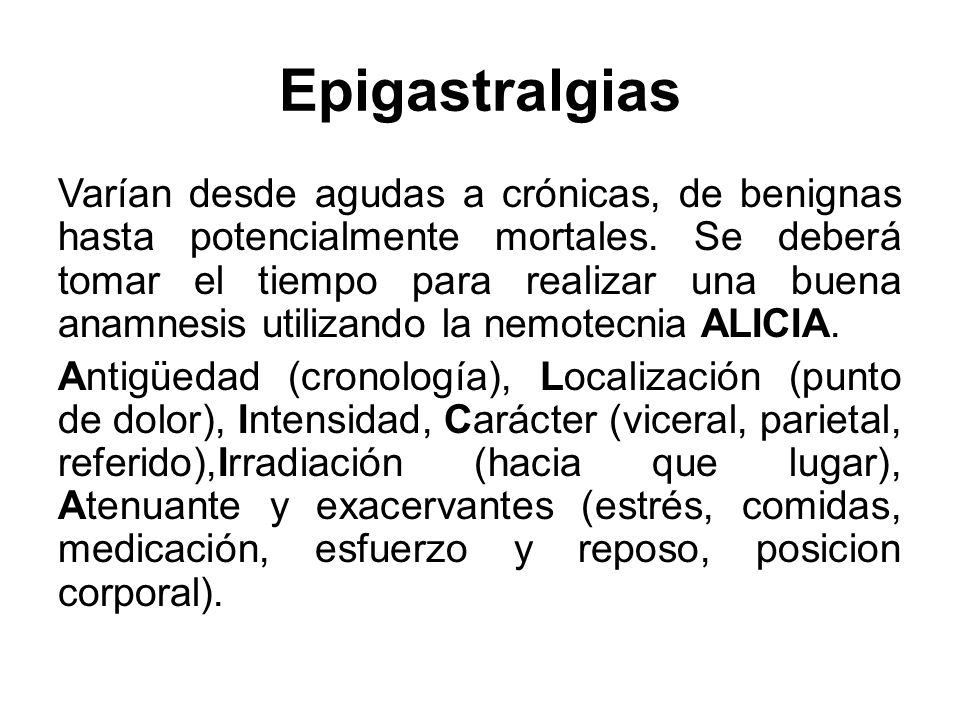 Epigastralgias

Varían desde agudas a crónicas, de benignas hasta potencialmente mortales. Se deberá tomar el tiempo para realizar una buena anamnesis utilizando la nemotecnia ALICIA.

Antigüedad (cronología), Localización (punto de dolor), Intensidad, Carácter (viceral, parietal, referido),Irradiación (hacia que lugar), Atenuante y exacervantes (estrés, comidas, medicación, esfuerzo y reposo, posicion corporal).